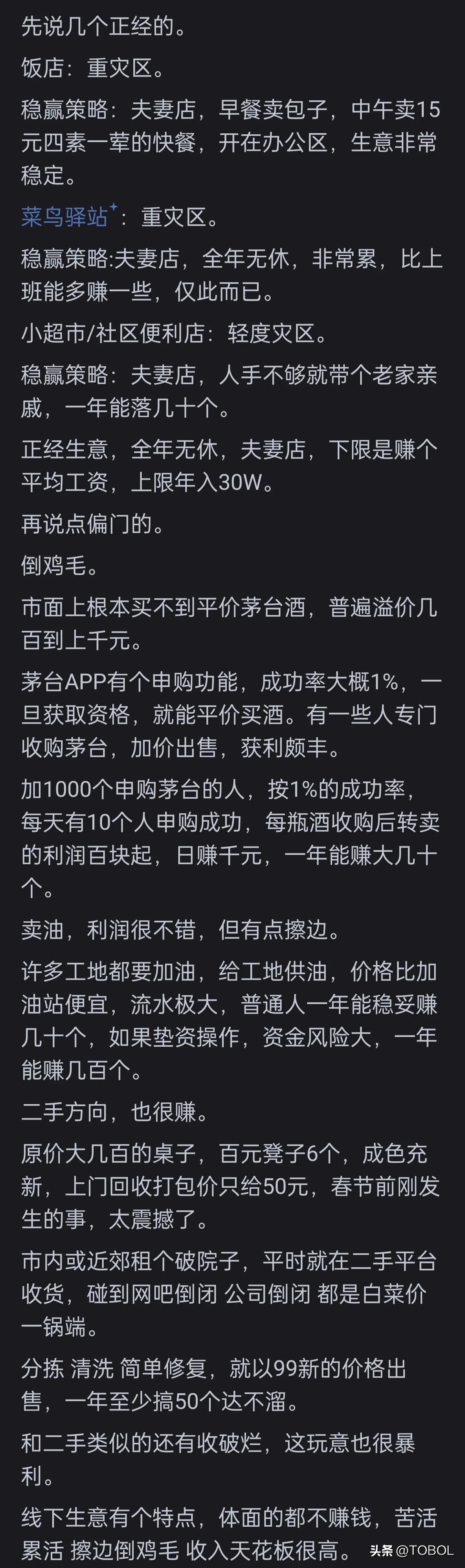 先说几个正经的。

饭店：重灾区。

稳赢策略：夫妻店，早餐卖包子，中午卖15元四素一荤的快餐，开在办公区，生意非常稳定。

菜鸟驿站：重灾区。

稳赢策略:夫妻店，全年无休，非常累，比上班能多赚一些，仅此而已。

小超市/社区便利店：轻度灾区。

稳赢策略：夫妻店，人手不够就带个老家亲戚，一年能落几十个。

正经生意，全年无休，夫妻店，下限是赚个平均工资，上限年入30W。

再说点偏门的。

倒鸡毛。

市面上根本买不到平价茅台酒，普遍溢价几百到上千元。

茅台APP有个申购功能，成功率大概1%，一旦获取资格，就能平价买酒。有一些人专门收购茅台，加价出售，获利颇丰。

加1000个申购茅台的人，按1%的成功率，每天有10个人申购成功，每瓶酒收购后转卖的利润百块起，日赚千元，一年能赚大几十个。

卖油，利润很不错，但有点擦边。

许多工地都要加油，给工地供油，价格比加油站便宜，流水极大，普通人一年能稳妥赚几十个，如果垫资操作，资金风险大，一年能赚几百个。

二手方向，也很赚。

原价大几百的桌子，百元凳子6个，成色充新，上门回收打包价只给50元，春节前刚发生的事，太震撼了。

市内或近郊租个破院子，平时就在二手平台收货，碰到网吧倒闭 公司倒闭 都是白菜价一锅端。

分拣 清洗 简单修复，就以99新的价格出售，一年至少搞50个达不溜。

和二手类似的还有收破烂，这玩意也很暴利。

线下生意有个特点，体面的都不赚钱，苦活累活 擦边倒鸡毛 收入天花板很高。

头条 @TOBOL